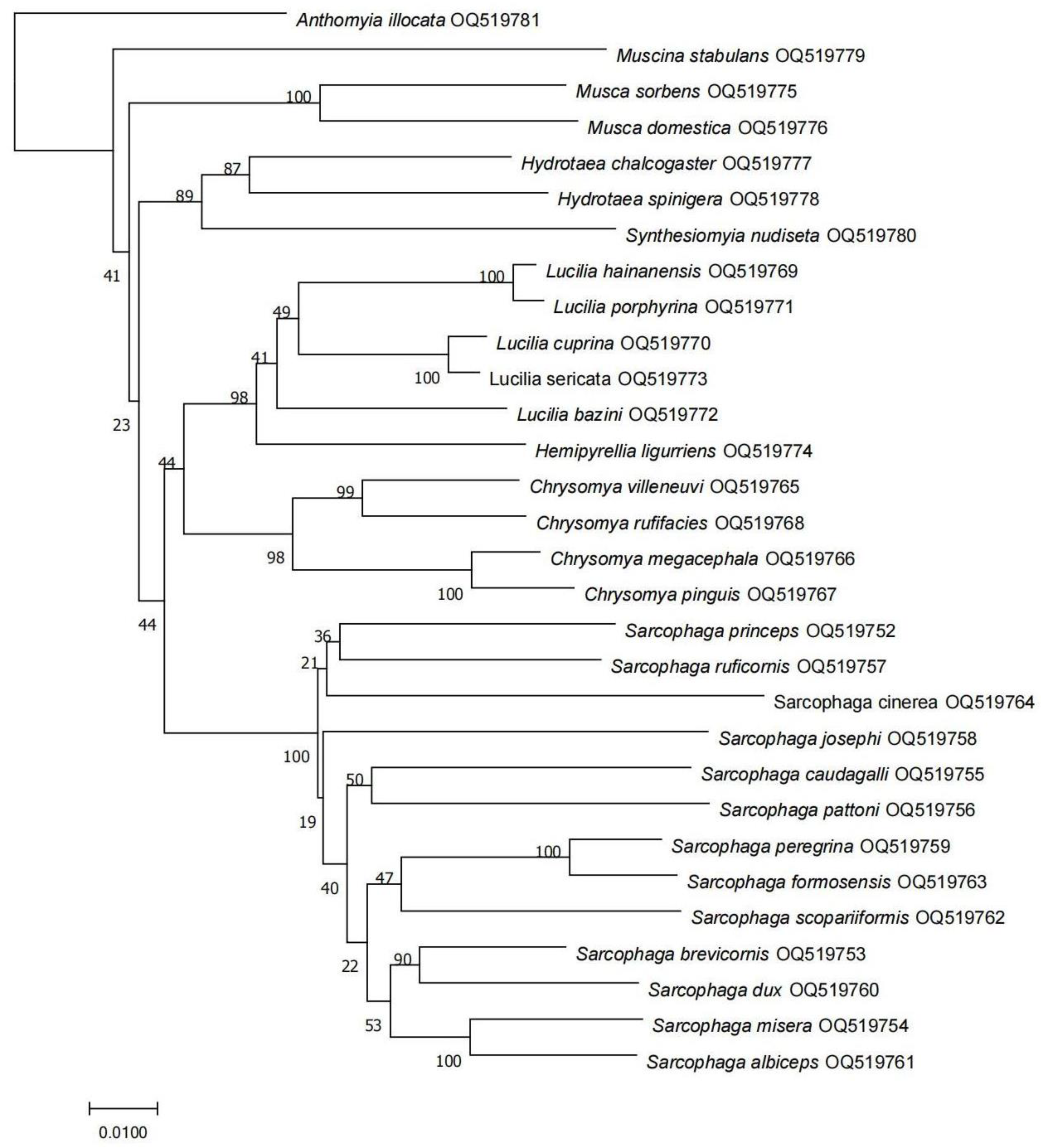 Anthomyia illocata OQ519781

Muscina stabulans OQ519779

100

Musca sorbens OQ519775

Musca domestica OQ519776

87

Hydrotaea chalcogaster OQ519777

89

Hydrotaea spinigera OQ519778

Synthesiomyia nudiseta OQ519780

41

100

Lucilia hainanensis OQ519769

Lucilia porphyrina OQ519771

49

Lucilia cuprina OQ519770

41

100

Lucilia sericata OQ519773

98

Lucilia bazini OQ519772

23

Hemipyrellia ligurriens OQ519774

44

99

Chrysomya villeneuvi OQ519765

Chrysomya rufifacies OQ519768

98

Chrysomya megacephala OQ519766

100

Chrysomya pinguis OQ519767

44

36

Sarcophaga princeps OQ519752

21

Sarcophaga ruficornis OQ519757

Sarcophaga cinerea OQ519764

Sarcophaga josephi OQ519758

100

50

Sarcophaga caudagalli OQ519755

Sarcophaga pattoni OQ519756

19

100

Sarcophaga peregrina OQ519759

47

Sarcophaga formosensis OQ519763

40

Sarcophaga scopariiformis OQ519762

90

Sarcophaga brevicornis OQ519753

22

Sarcophaga dux OQ519760

53

Sarcophaga misera OQ519754

100

Sarcophaga albiceps OQ519761

0.0100